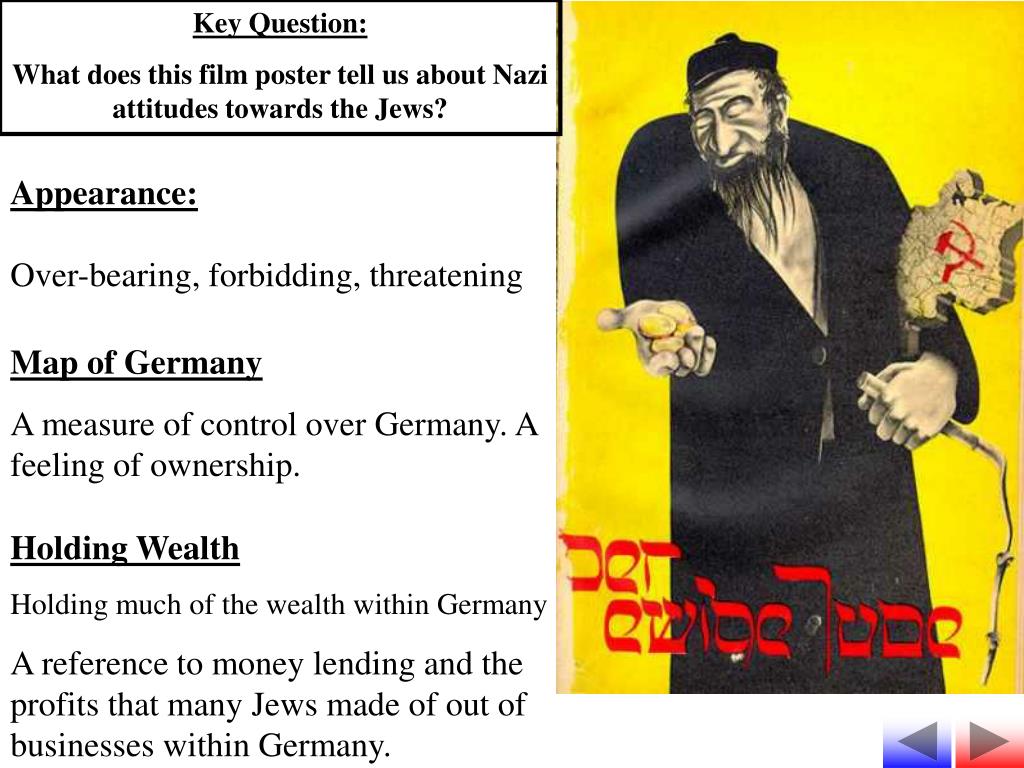 Key Question:

What does this film poster tell us about Nazi attitudes towards the Jews?

Appearance:

Over-bearing, forbidding, threatening

Map of Germany

A measure of control over Germany. A feeling of ownership.

Holding Wealth

Holding much of the wealth within Germany

A reference to money lending and the profits that many Jews made of out of businesses within Germany.

Der ewige Jude